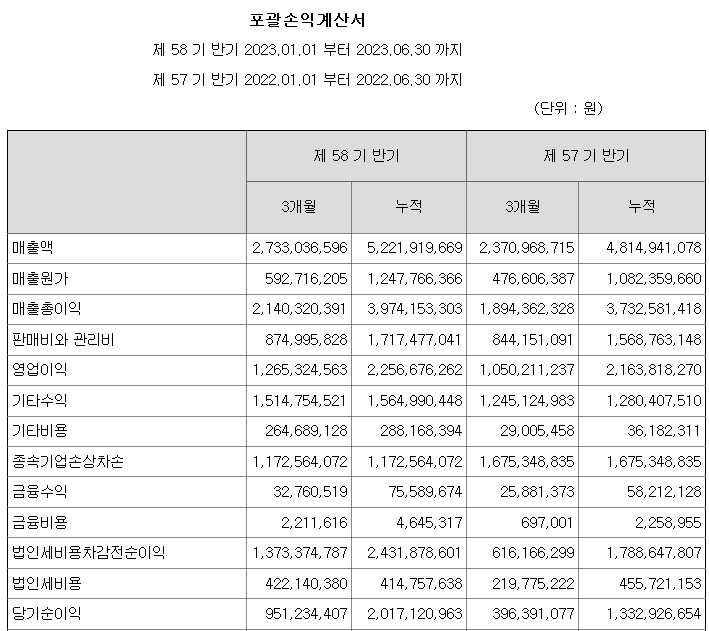 포괄손익계산서

제 58 기 반기 2023.01.01 부터 2023.06.30 까지

제 57 기 반기 2022.01.01 부터 2022.06.30 까지

(단위 : 원)

| | 제 58 기 반기 | | 제 57 기 반기 | |
|---|---|---|---|---|
| | 3개월 | 누적 | 3개월 | 누적 |
| 매출액 | 2,733,036,596 | 5,221,919,669 | 2,370,968,715 | 4,814,941,078 |
| 매출원가 | 592,716,205 | 1,247,766,366 | 476,606,387 | 1,082,359,660 |
| 매출총이익 | 2,140,320,391 | 3,974,153,303 | 1,894,362,328 | 3,732,581,418 |
| 판매비와 관리비 | 874,995,828 | 1,717,477,041 | 844,151,091 | 1,568,763,148 |
| 영업이익 | 1,265,324,563 | 2,256,676,262 | 1,050,211,237 | 2,163,818,270 |
| 기타수익 | 1,514,754,521 | 1,564,990,448 | 1,245,124,983 | 1,280,407,510 |
| 기타비용 | 264,689,128 | 288,168,394 | 29,005,458 | 36,182,311 |
| 종속기업손상차손 | 1,172,564,072 | 1,172,564,072 | 1,675,348,835 | 1,675,348,835 |
| 금융수익 | 32,760,519 | 75,589,674 | 25,881,373 | 58,212,128 |
| 금융비용 | 2,211,616 | 4,645,317 | 697,001 | 2,258,955 |
| 법인세비용차감전순이익 | 1,373,374,787 | 2,431,878,601 | 616,166,299 | 1,788,647,807 |
| 법인세비용 | 422,140,380 | 414,757,638 | 219,775,222 | 455,721,153 |
| 당기순이익 | 951,234,407 | 2,017,120,963 | 396,391,077 | 1,332,926,654 |